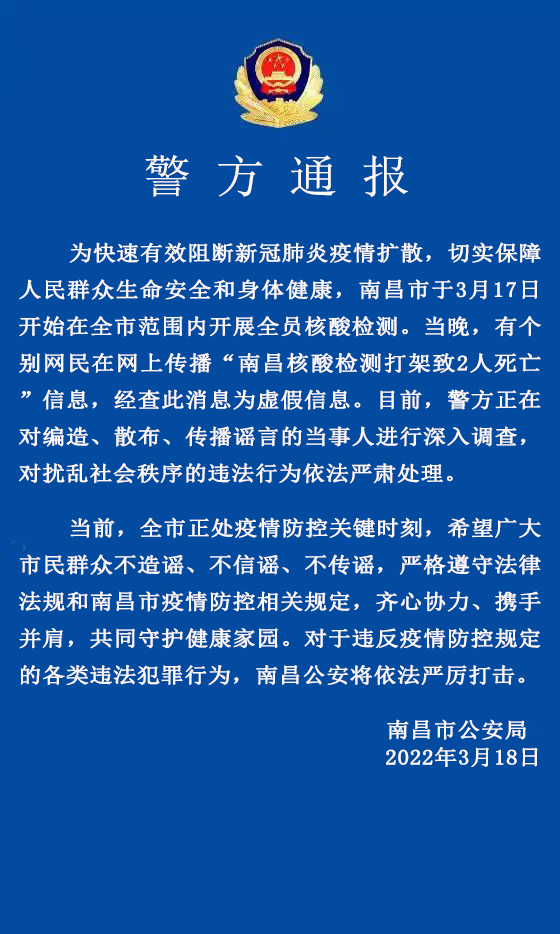 警方通报

为快速有效阻断新冠肺炎疫情扩散，切实保障人民群众生命安全和身体健康，南昌市于3月17日开始在全市范围内开展全员核酸检测。当晚，有个别网民在网上传播“南昌核酸检测打架致2人死亡”信息，经查此消息为虚假信息。目前，警方正在对编造、散布、传播谣言的当事人进行深入调查，对扰乱社会秩序的违法行为依法严肃处理。

当前，全市正处疫情防控关键时刻，希望广大市民群众不造谣、不信谣、不传谣，严格遵守法律法规和南昌市疫情防控相关规定，齐心协力、携手并肩，共同守护健康家园。对于违反疫情防控规定的各类违法犯罪行为，南昌公安将依法严厉打击。

南昌市公安局
2022年3月18日